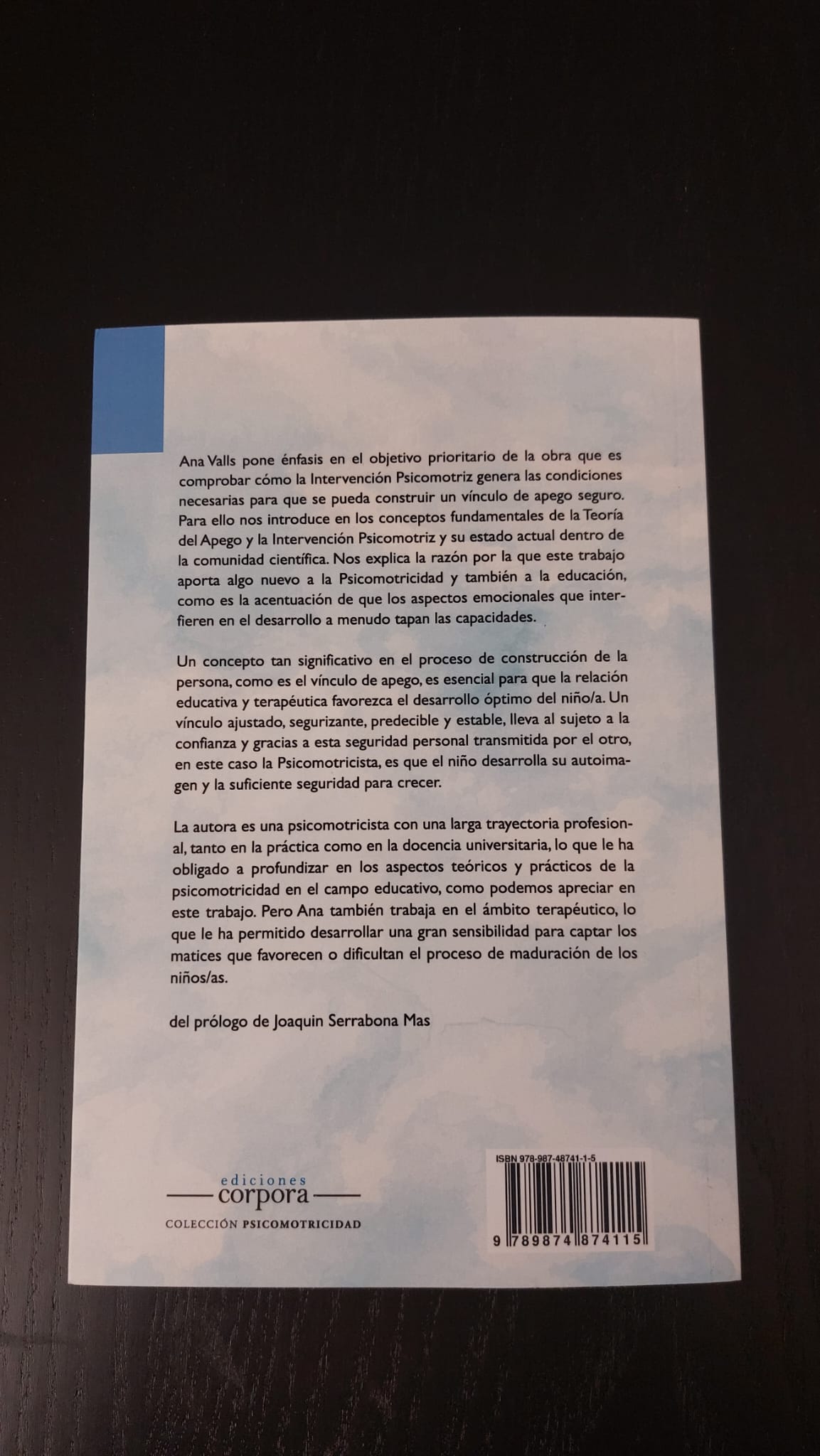 Ana Valls pone énfasis en el objetivo prioritario de la obra que es comprobar cómo la Intervención Psicomotriz genera las condiciones necesarias para que se pueda construir un vínculo de apego seguro. Para ello nos introduce en los conceptos fundamentales de la Teoría del Apego y la Intervención Psicomotriz y su estado actual dentro de la comunidad científica. Nos explica la razón por la que este trabajo aporta algo nuevo a la Psicomotricidad y también a la educación, como es la acentuación de que los aspectos emocionales que interfieren en el desarrollo a menudo tapan las capacidades.

Un concepto tan significativo en el proceso de construcción de la persona, como es el vínculo de apego, es esencial para que la relación educativa y terapéutica favorezca el desarrollo óptimo del niño/a. Un vínculo ajustado, segurizante, predecible y estable, lleva al sujeto a la confianza y gracias a esta seguridad personal transmitida por el otro, en este caso la Psicomotricista, es que el niño desarrolla su autoimagen y la suficiente seguridad para crecer.

La autora es una psicomotricista con una larga trayectoria profesional, tanto en la práctica como en la docencia universitaria, lo que le ha obligado a profundizar en los aspectos teóricos y prácticos de la psicomotricidad en el campo educativo, como podemos apreciar en este trabajo. Pero Ana también trabaja en el ámbito terapéutico, lo que le ha permitido desarrollar una gran sensibilidad para captar los matices que favorecen o dificultan el proceso de maduración de los niños/as.

del prólogo de Joaquin Serrabona Mas

ediciones
corpora
COLECCIÓN PSICOMOTRICIDAD

ISBN 978-987-48741-1-5
9 789874 874115